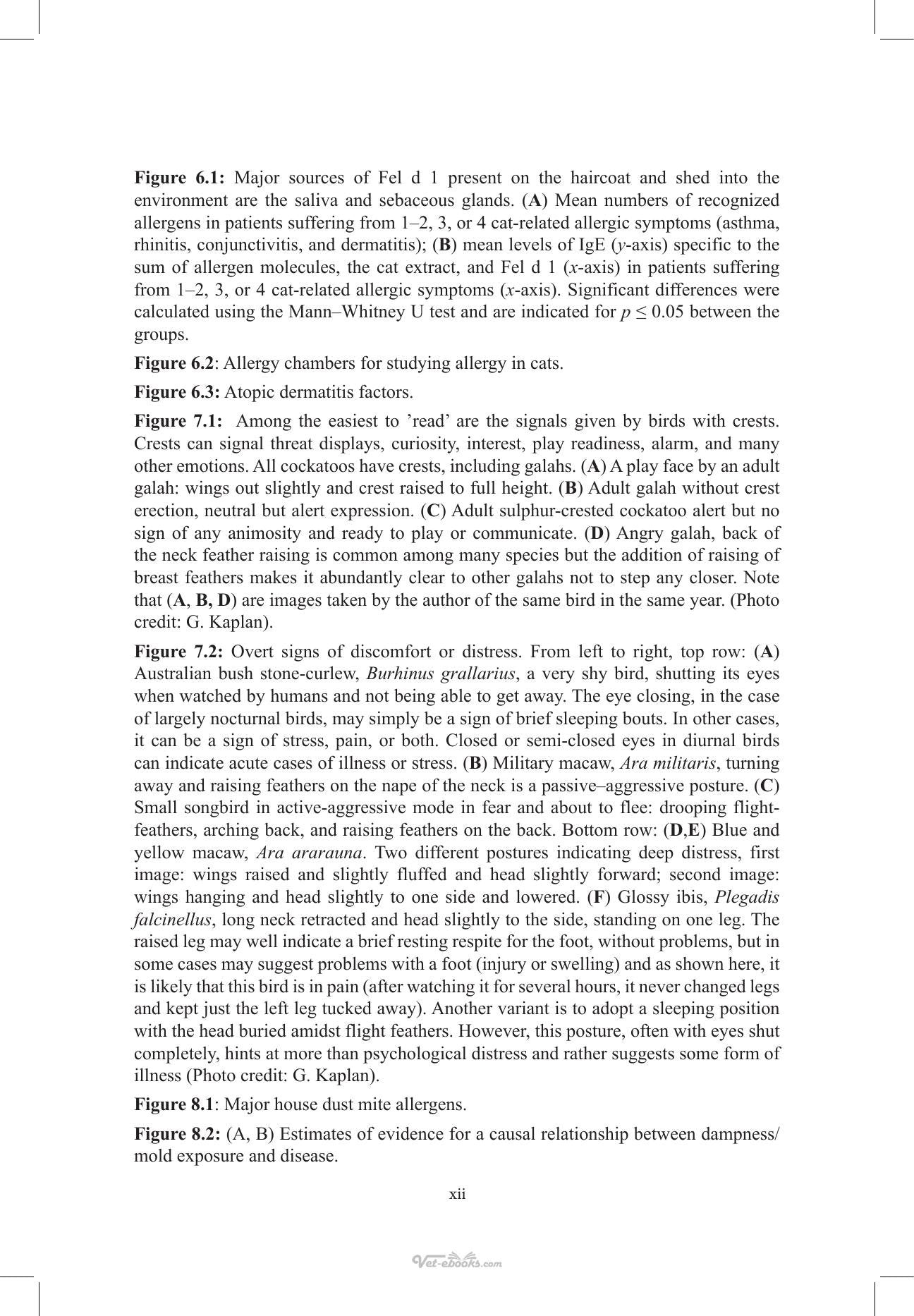 Figure 6.1: Major sources of Fel d 1 present on the haircoat and shed into the environment are the saliva and sebaceous glands. (A) Mean numbers of recognized allergens in patients suffering from 1–2, 3, or 4 cat-related allergic symptoms (asthma, rhinitis, conjunctivitis, and dermatitis); (B) mean levels of IgE (y-axis) specific to the sum of allergen molecules, the cat extract, and Fel d 1 (x-axis) in patients suffering from 1–2, 3, or 4 cat-related allergic symptoms (x-axis). Significant differences were calculated using the Mann–Whitney U test and are indicated for $p \leq 0.05$ between the groups.

Figure 6.2: Allergy chambers for studying allergy in cats.

Figure 6.3: Atopic dermatitis factors.

Figure 7.1: Among the easiest to 'read' are the signals given by birds with crests. Crests can signal threat displays, curiosity, interest, play readiness, alarm, and many other emotions. All cockatoos have crests, including galahs. (A) A play face by an adult galah: wings out slightly and crest raised to full height. (B) Adult galah without crest erection, neutral but alert expression. (C) Adult sulphur-crested cockatoo alert but no sign of any animosity and ready to play or communicate. (D) Angry galah, back of the neck feather raising is common among many species but the addition of raising of breast feathers makes it abundantly clear to other galahs not to step any closer. Note that (A, B, D) are images taken by the author of the same bird in the same year. (Photo credit: G. Kaplan).

Figure 7.2: Overt signs of discomfort or distress. From left to right, top row: (A) Australian bush stone-curlew, Burhinus grallarius, a very shy bird, shutting its eyes when watched by humans and not being able to get away. The eye closing, in the case of largely nocturnal birds, may simply be a sign of brief sleeping bouts. In other cases, it can be a sign of stress, pain, or both. Closed or semi-closed eyes in diurnal birds can indicate acute cases of illness or stress. (B) Military macaw, Ara militaris, turning away and raising feathers on the nape of the neck is a passive–aggressive posture. (C) Small songbird in active-aggressive mode in fear and about to flee: drooping flight-feathers, arching back, and raising feathers on the back. Bottom row: (D,E) Blue and yellow macaw, Ara ararauna. Two different postures indicating deep distress, first image: wings raised and slightly fluffed and head slightly forward; second image: wings hanging and head slightly to one side and lowered. (F) Glossy ibis, Plegadis falcinellus, long neck retracted and head slightly to the side, standing on one leg. The raised leg may well indicate a brief resting respite for the foot, without problems, but in some cases may suggest problems with a foot (injury or swelling) and as shown here, it is likely that this bird is in pain (after watching it for several hours, it never changed legs and kept just the left leg tucked away). Another variant is to adopt a sleeping position with the head buried amidst flight feathers. However, this posture, often with eyes shut completely, hints at more than psychological distress and rather suggests some form of illness (Photo credit: G. Kaplan).

Figure 8.1: Major house dust mite allergens.

Figure 8.2: (A, B) Estimates of evidence for a causal relationship between dampness/mold exposure and disease.

xii

Vet-ebooks.com